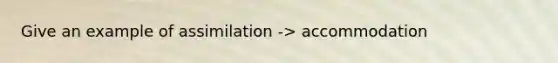 Give an example of assimilation -> accommodation